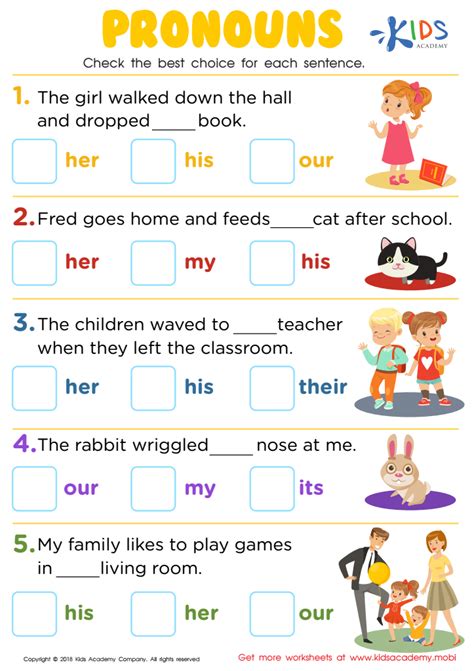 PRONOUNS

KIDS ACADEMY

Check the best choice for each sentence.

1. The girl walked down the hall and dropped_____ book.

her his our

2. Fred goes home and feeds_____cat after school.

her my his

3. The children waved to _____teacher when they left the classroom.

her his their

4. The rabbit wriggled_____ nose at me.

our my its

5. My family likes to play games in _____living room.

his her our

Copyright © 2018 Kids Academy Company. All rights reserved

Get more worksheets at www.kidsacademy.mobi